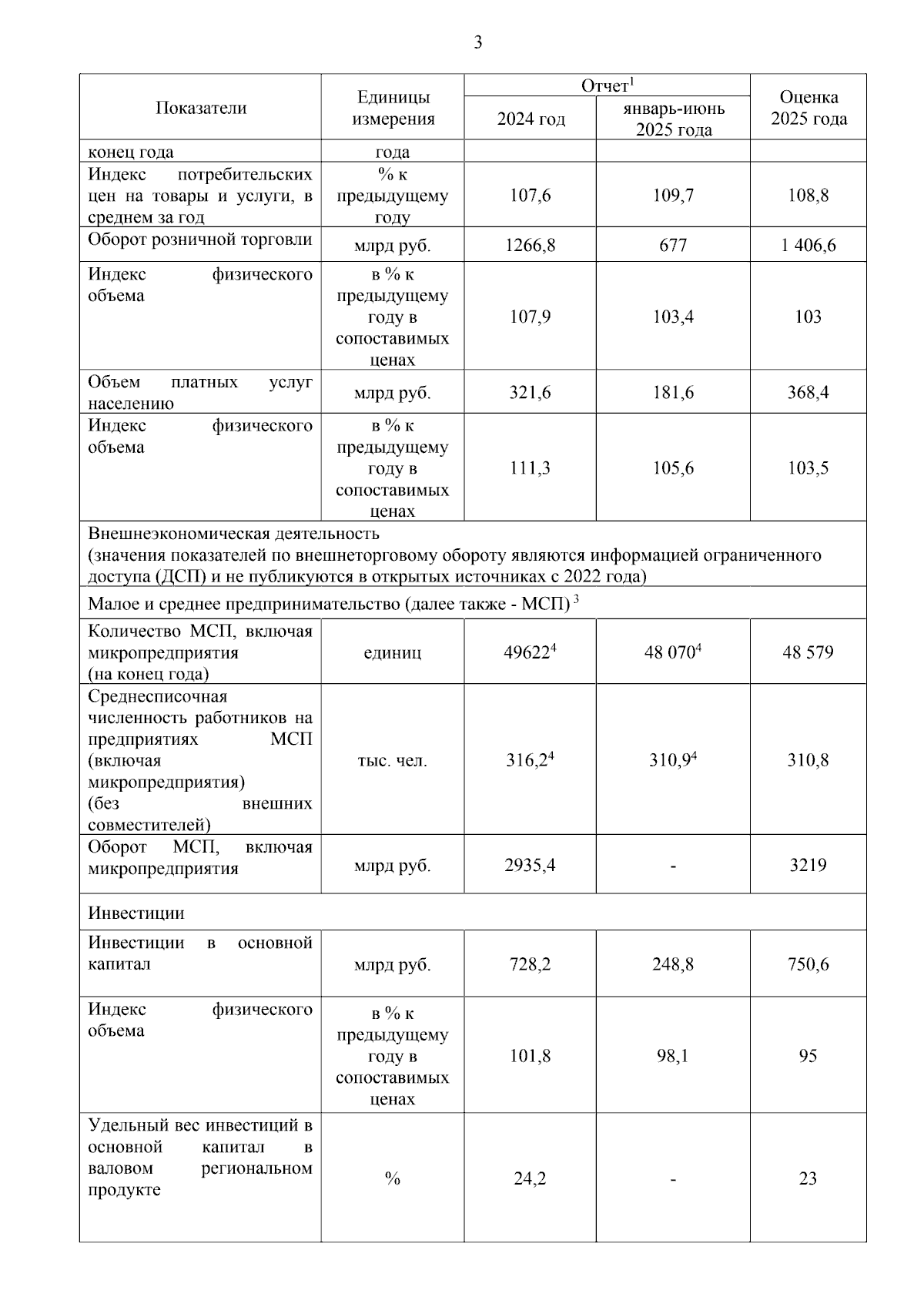 3

| Показатели | Единицы измерения | Отчет$^1$ 2024 год | Отчет$^1$ январь-июнь 2025 года | Оценка 2025 года |
|---|---|---|---|---|
| конец года | года | | | |
| Индекс потребительских цен на товары и услуги, в среднем за год | % к предыдущему году | 107,6 | 109,7 | 108,8 |
| Оборот розничной торговли | млрд руб. | 1266,8 | 677 | 1 406,6 |
| Индекс физического объема | в % к предыдущему году в сопоставимых ценах | 107,9 | 103,4 | 103 |
| Объем платных услуг населению | млрд руб. | 321,6 | 181,6 | 368,4 |
| Индекс физического объема | в % к предыдущему году в сопоставимых ценах | 111,3 | 105,6 | 103,5 |
| Внешнеэкономическая деятельность (значения показателей по внешнеторговому обороту являются информацией ограниченного доступа (ДСП) и не публикуются в открытых источниках с 2022 года) | | | | |
| Малое и среднее предпринимательство (далее также - МСП) $^3$ | | | | |
| Количество МСП, включая микропредприятия (на конец года) | единиц | 49622$^4$ | 48 070$^4$ | 48 579 |
| Среднесписочная численность работников на предприятиях МСП (включая микропредприятия) (без внешних совместителей) | тыс. чел. | 316,2$^4$ | 310,9$^4$ | 310,8 |
| Оборот МСП, включая микропредприятия | млрд руб. | 2935,4 | - | 3219 |
| Инвестиции | | | | |
| Инвестиции в основной капитал | млрд руб. | 728,2 | 248,8 | 750,6 |
| Индекс физического объема | в % к предыдущему году в сопоставимых ценах | 101,8 | 98,1 | 95 |
| Удельный вес инвестиций в основной капитал в валовом региональном продукте | % | 24,2 | - | 23 |